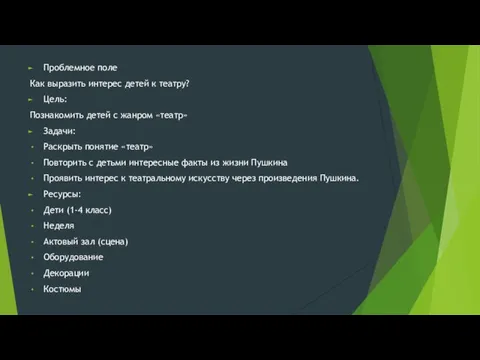 Проблемное поле
Как выразить интерес детей к театру?
Цель:
Познакомить детей с жанром «театр»
Задачи:
Раскрыть понятие «театр»
Повторить с детьми интересные факты из жизни Пушкина
Проявить интерес к театральному искусству через произведения Пушкина.
Ресурсы:
Дети (1-4 класс)
Неделя
Актовый зал (сцена)
Оборудование
Декорации
Костюмы